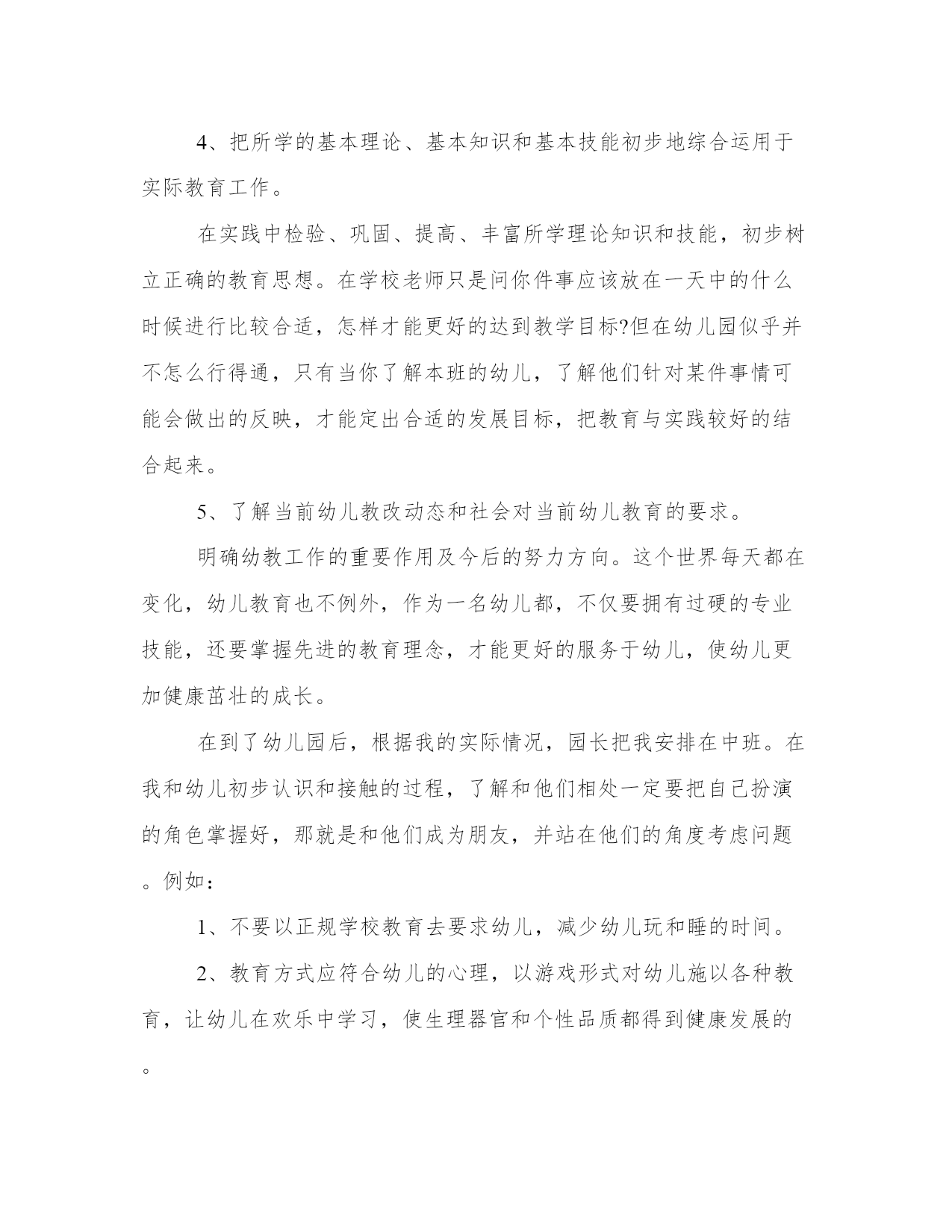 4、把所学的基本理论、基本知识和基本技能初步地综合运用于实际教育工作。

在实践中检验、巩固、提高、丰富所学理论知识和技能，初步树立正确的教育思想。在学校老师只是问你件事应该放在一天中的什么时候进行比较合适，怎样才能更好的达到教学目标?但在幼儿园似乎并不怎么行得通，只有当你了解本班的幼儿，了解他们针对某件事情可能会做出的反映，才能定出合适的发展目标，把教育与实践较好的结合起来。

5、了解当前幼儿教改动态和社会对当前幼儿教育的要求。

明确幼教工作的重要作用及今后的努力方向。这个世界每天都在变化，幼儿教育也不例外，作为一名幼儿都，不仅要拥有过硬的专业技能，还要掌握先进的教育理念，才能更好的服务于幼儿，使幼儿更加健康茁壮的成长。

在到了幼儿园后，根据我的实际情况，园长把我安排在中班。在我和幼儿初步认识和接触的过程，了解和他们相处一定要把自己扮演的角色掌握好，那就是和他们成为朋友，并站在他们的角度考虑问题。例如：

1、不要以正规学校教育去要求幼儿，减少幼儿玩和睡的时间。

2、教育方式应符合幼儿的心理，以游戏形式对幼儿施以各种教育，让幼儿在欢乐中学习，使生理器官和个性品质都得到健康发展的。